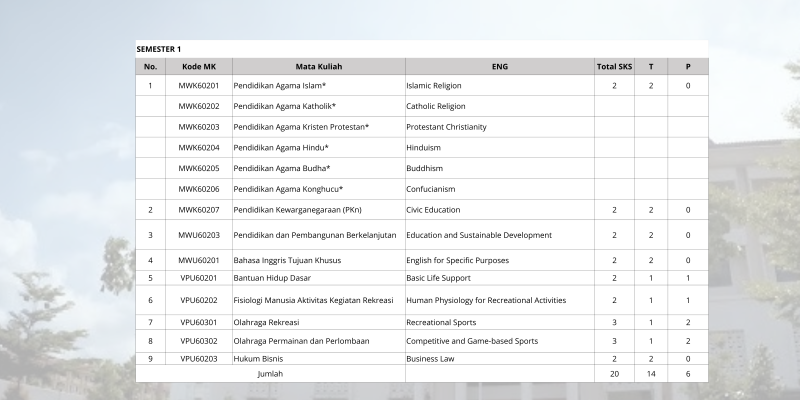 SEMESTER 1

| No. | Kode MK | Mata Kuliah | ENG | Total SKS | T | P |
|---|---|---|---|---|---|---|
| 1 | MWK60201 | Pendidikan Agama Islam* | Islamic Religion | 2 | 2 | 0 |
| | MWK60202 | Pendidikan Agama Katholik* | Catholic Religion | | | |
| | MWK60203 | Pendidikan Agama Kristen Protestan* | Protestant Christianity | | | |
| | MWK60204 | Pendidikan Agama Hindu* | Hinduism | | | |
| | MWK60205 | Pendidikan Agama Budha* | Buddhism | | | |
| | MWK60206 | Pendidikan Agama Konghucu* | Confucianism | | | |
| 2 | MWK60207 | Pendidikan Kewarganegaraan (PKn) | Civic Education | 2 | 2 | 0 |
| 3 | MWU60203 | Pendidikan dan Pembangunan Berkelanjutan | Education and Sustainable Development | 2 | 2 | 0 |
| 4 | MWU60201 | Bahasa Inggris Tujuan Khusus | English for Specific Purposes | 2 | 2 | 0 |
| 5 | VPU60201 | Bantuan Hidup Dasar | Basic Life Support | 2 | 1 | 1 |
| 6 | VPU60202 | Fisiologi Manusia Aktivitas Kegiatan Rekreasi | Human Physiology for Recreational Activities | 2 | 1 | 1 |
| 7 | VPU60301 | Olahraga Rekreasi | Recreational Sports | 3 | 1 | 2 |
| 8 | VPU60302 | Olahraga Permainan dan Perlombaan | Competitive and Game-based Sports | 3 | 1 | 2 |
| 9 | VPU60203 | Hukum Bisnis | Business Law | 2 | 2 | 0 |
| | | Jumlah | | 20 | 14 | 6 |